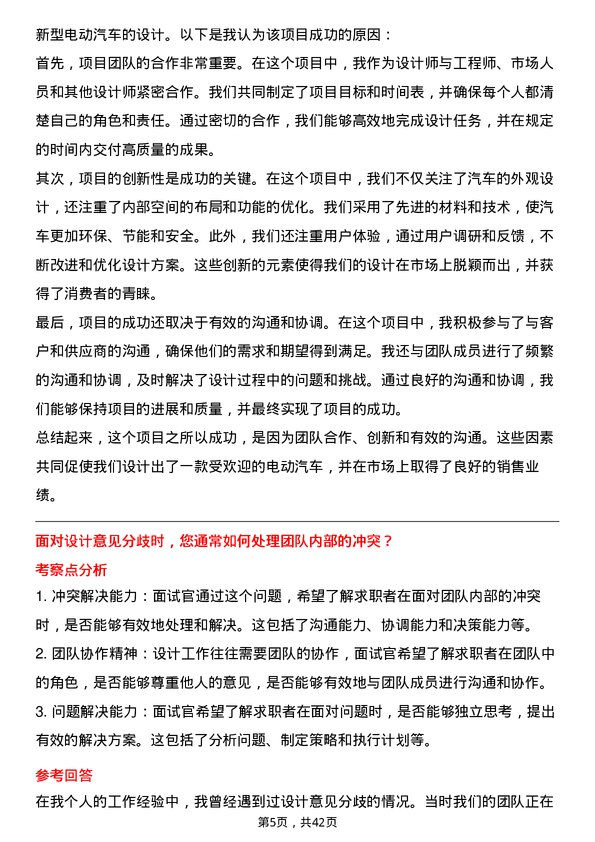 新型电动汽车的设计。以下是我认为该项目成功的原因：

首先，项目团队的合作非常重要。在这个项目中，我作为设计师与工程师、市场人员和其他设计师紧密合作。我们共同制定了项目目标和时间表，并确保每个人都清楚自己的角色和责任。通过密切的合作，我们能够高效地完成设计任务，并在规定的时间内交付高质量的成果。

其次，项目的创新性是成功的关键。在这个项目中，我们不仅关注了汽车的外观设计，还注重了内部空间的布局和功能的优化。我们采用了先进的材料和技术，使汽车更加环保、节能和安全。此外，我们还注重用户体验，通过用户调研和反馈，不断改进和优化设计方案。这些创新的元素使得我们的设计在市场上脱颖而出，并获得了消费者的青睐。

最后，项目的成功还取决于有效的沟通和协调。在这个项目中，我积极参与了与客户和供应商的沟通，确保他们的需求和期望得到满足。我还与团队成员进行了频繁的沟通和协调，及时解决了设计过程中的问题和挑战。通过良好的沟通和协调，我们能够保持项目的进展和质量，并最终实现了项目的成功。

总结起来，这个项目之所以成功，是因为团队合作、创新和有效的沟通。这些因素共同促使我们设计出了一款受欢迎的电动汽车，并在市场上取得了良好的销售业绩。

面对设计意见分歧时，您通常如何处理团队内部的冲突？

考察点分析

1. 冲突解决能力：面试官通过这个问题，希望了解求职者在面对团队内部的冲突时，是否能够有效地处理和解决。这包括了沟通能力、协调能力和决策能力等。

2. 团队协作精神：设计工作往往需要团队的协作，面试官希望了解求职者在团队中的角色，是否能够尊重他人的意见，是否能够有效地与团队成员进行沟通和协作。

3. 问题解决能力：面试官希望了解求职者在面对问题时，是否能够独立思考，提出有效的解决方案。这包括了分析问题、制定策略和执行计划等。

参考回答

在我个人的工作经验中，我曾经遇到过设计意见分歧的情况。当时我们的团队正在

第5页，共42页